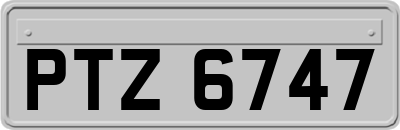 PTZ 6747